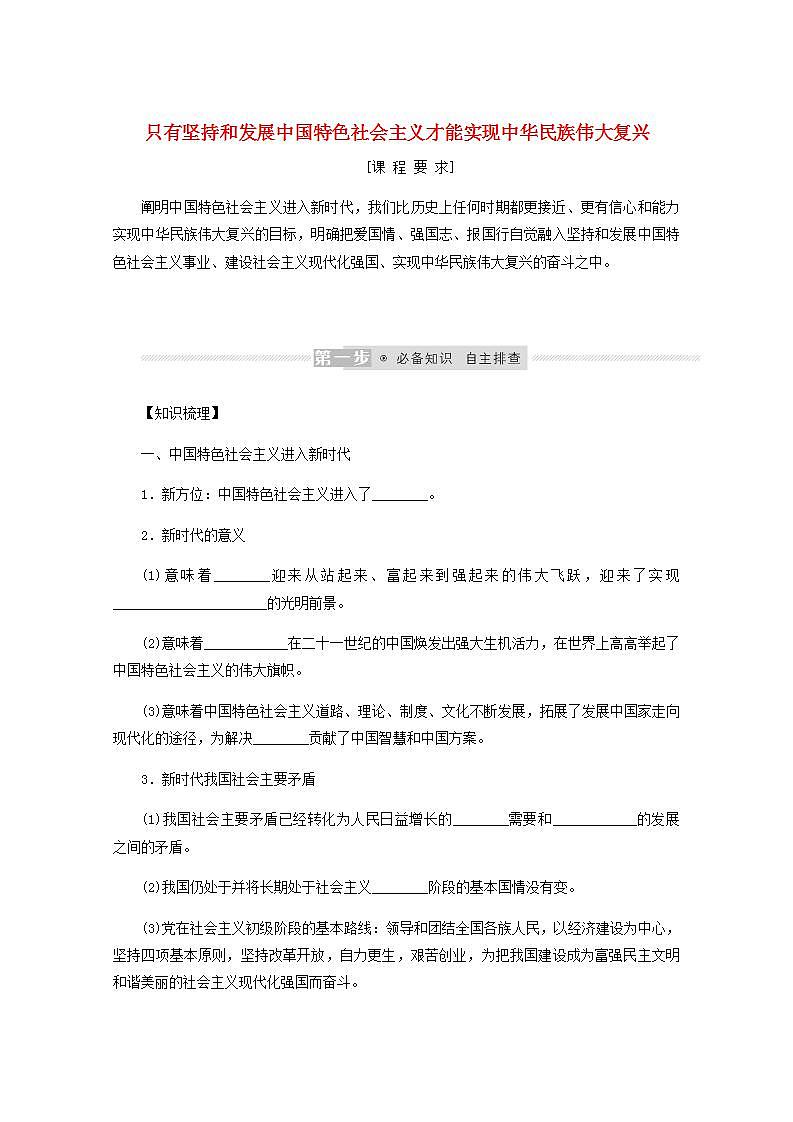 只有坚持和发展中国特色社会主义才能实现中华民族伟大复兴

[课 程 要 求]

阐明中国特色社会主义进入新时代，我们比历史上任何时期都更接近、更有信心和能力实现中华民族伟大复兴的目标，明确把爱国情、强国志、报国行自觉融入坚持和发展中国特色社会主义事业、建设社会主义现代化强国、实现中华民族伟大复兴的奋斗之中。

第一步 ◎ 必备知识 自主排查

【知识梳理】

一、中国特色社会主义进入新时代

1．新方位：中国特色社会主义进入了________。

2．新时代的意义

(1)意味着________迎来从站起来、富起来到强起来的伟大飞跃，迎来了实现____________________的光明前景。

(2)意味着____________在二十一世纪的中国焕发出强大生机活力，在世界上高高举起了中国特色社会主义的伟大旗帜。

(3)意味着中国特色社会主义道路、理论、制度、文化不断发展，拓展了发展中国家走向现代化的途径，为解决________贡献了中国智慧和中国方案。

3．新时代我国社会主要矛盾

(1)我国社会主要矛盾已经转化为人民日益增长的________需要和____________的发展之间的矛盾。

(2)我国仍处于并将长期处于社会主义________阶段的基本国情没有变。

(3)党在社会主义初级阶段的基本路线：领导和团结全国各族人民，以经济建设为中心，坚持四项基本原则，坚持改革开放，自力更生，艰苦创业，为把我国建设成为富强民主文明和谐美丽的社会主义现代化强国而奋斗。